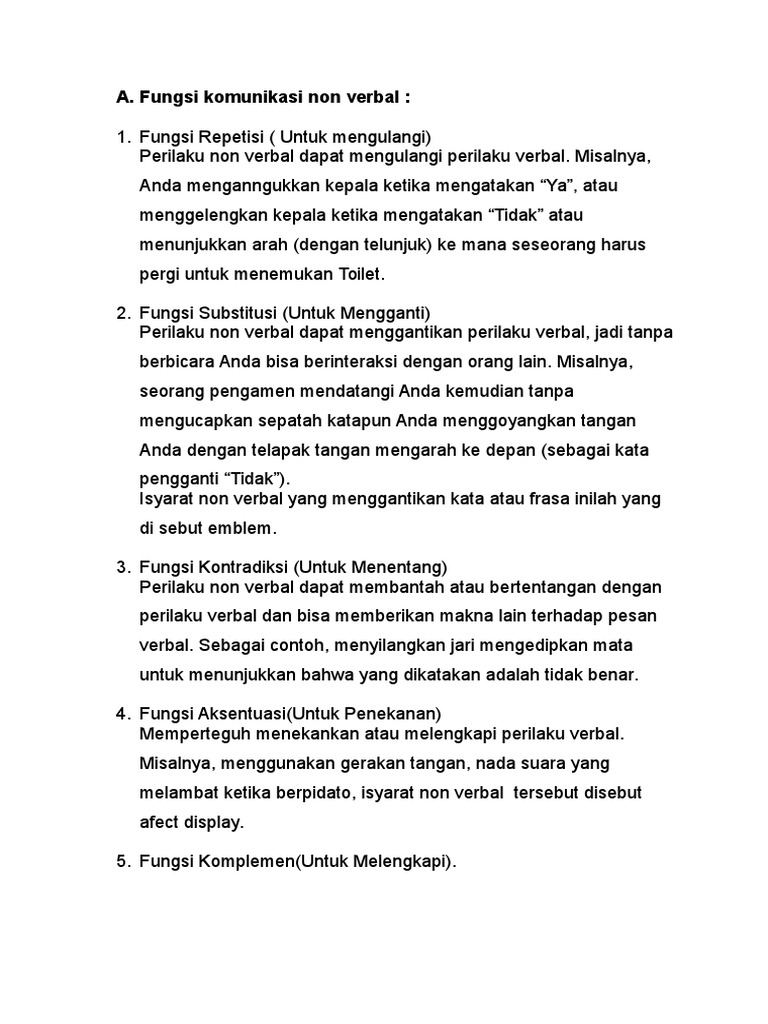 A. Fungsi komunikasi non verbal :

1. Fungsi Repetisi ( Untuk mengulangi)
Perilaku non verbal dapat mengulangi perilaku verbal. Misalnya, Anda menganngukkan kepala ketika mengatakan “Ya”, atau menggelengkan kepala ketika mengatakan “Tidak” atau menunjukkan arah (dengan telunjuk) ke mana seseorang harus pergi untuk menemukan Toilet.

2. Fungsi Substitusi (Untuk Mengganti)
Perilaku non verbal dapat menggantikan perilaku verbal, jadi tanpa berbicara Anda bisa berinteraksi dengan orang lain. Misalnya, seorang pengamen mendatangi Anda kemudian tanpa mengucapkan sepatah katapun Anda menggoyangkan tangan Anda dengan telapak tangan mengarah ke depan (sebagai kata pengganti “Tidak”).
Isyarat non verbal yang menggantikan kata atau frasa inilah yang di sebut emblem.

3. Fungsi Kontradiksi (Untuk Menentang)
Perilaku non verbal dapat membantah atau bertentangan dengan perilaku verbal dan bisa memberikan makna lain terhadap pesan verbal. Sebagai contoh, menyilangkan jari mengedipkan mata untuk menunjukkan bahwa yang dikatakan adalah tidak benar.

4. Fungsi Aksentuasi(Untuk Penekanan)
Memperteguh menekankan atau melengkapi perilaku verbal. Misalnya, menggunakan gerakan tangan, nada suara yang melambat ketika berpidato, isyarat non verbal tersebut disebut afect display.

5. Fungsi Komplemen(Untuk Melengkapi).